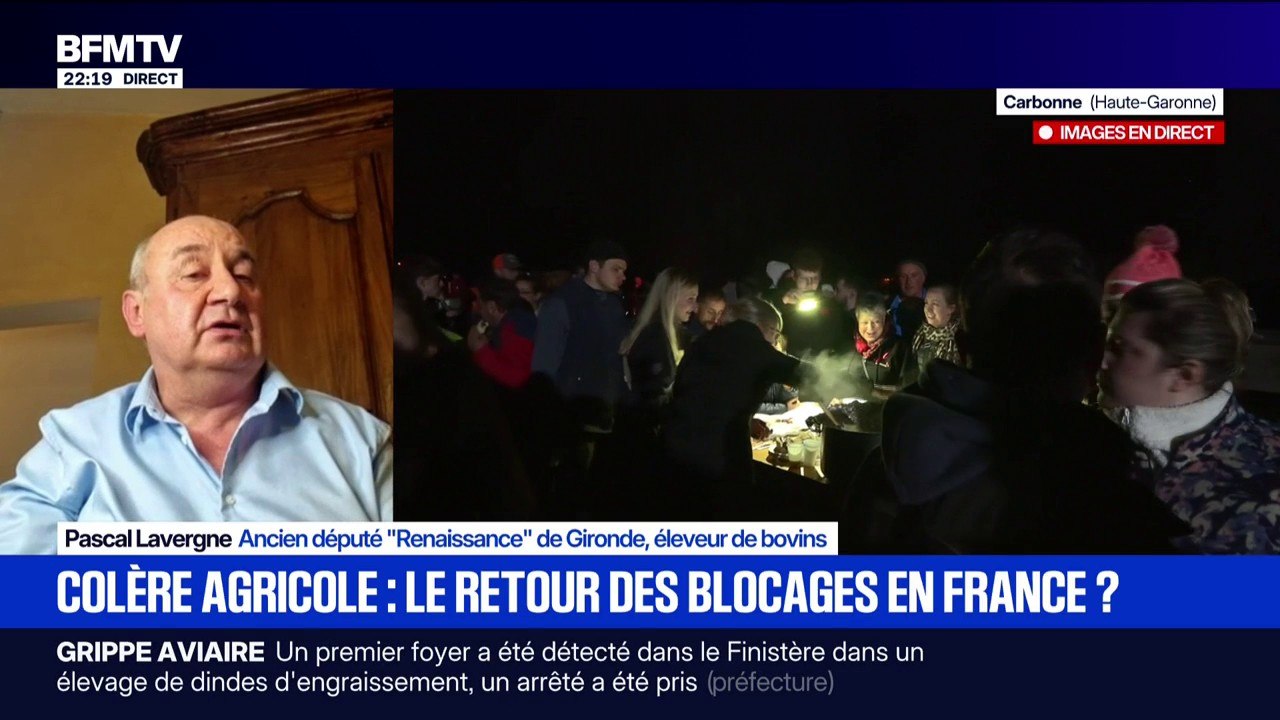 BFMTV
22:19 DIRECT

Carbonne (Haute-Garonne)
IMAGES EN DIRECT

Pascal Lavergne Ancien député "Renaissance" de Gironde, éleveur de bovins

COLÈRE AGRICOLE : LE RETOUR DES BLOCAGES EN FRANCE ?

GRIPPE AVIAIRE Un premier foyer a été détecté dans le Finistère dans un élevage de dindes d'engraissement, un arrêté a été pris (préfecture)